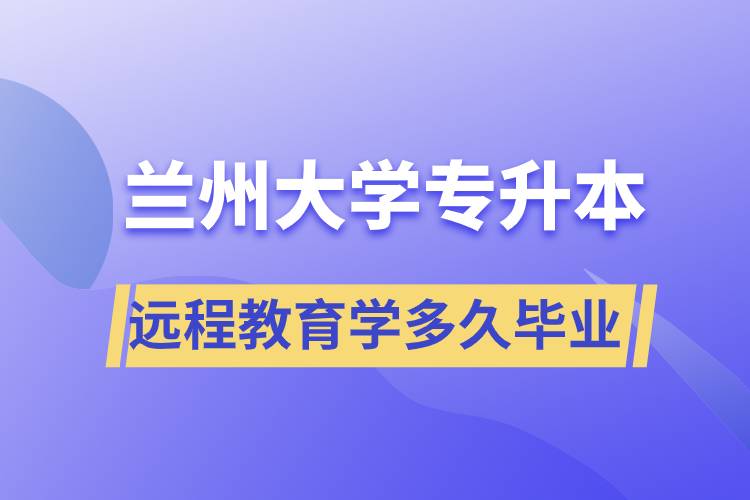 兰州大学专升本

远程教育学多久毕业